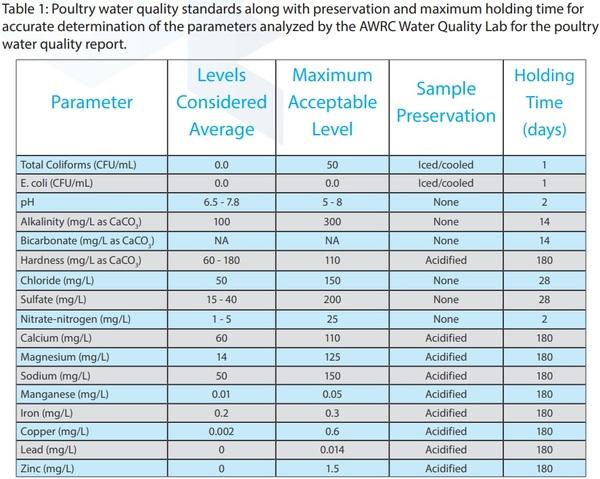 Table 1: Poultry water quality standards along with preservation and maximum holding time for accurate determination of the parameters analyzed by the AWRC Water Quality Lab for the poultry water quality report.

| Parameter | Levels Considered Average | Maximum Acceptable Level | Sample Preservation | Holding Time (days) |
|---|---|---|---|---|
| Total Coliforms (CFU/mL) | 0.0 | 50 | Iced/cooled | 1 |
| E. coli (CFU/mL) | 0.0 | 0.0 | Iced/cooled | 1 |
| pH | 6.5 - 7.8 | 5 - 8 | None | 2 |
| Alkalinity (mg/L as $CaCO_3$) | 100 | 300 | None | 14 |
| Bicarbonate (mg/L as $CaCO_3$) | NA | NA | None | 14 |
| Hardness (mg/L as $CaCO_3$) | 60 - 180 | 110 | Acidified | 180 |
| Chloride (mg/L) | 50 | 150 | None | 28 |
| Sulfate (mg/L) | 15 - 40 | 200 | None | 28 |
| Nitrate-nitrogen (mg/L) | 1 - 5 | 25 | None | 2 |
| Calcium (mg/L) | 60 | 110 | Acidified | 180 |
| Magnesium (mg/L) | 14 | 125 | Acidified | 180 |
| Sodium (mg/L) | 50 | 150 | Acidified | 180 |
| Manganese (mg/L) | 0.01 | 0.05 | Acidified | 180 |
| Iron (mg/L) | 0.2 | 0.3 | Acidified | 180 |
| Copper (mg/L) | 0.002 | 0.6 | Acidified | 180 |
| Lead (mg/L) | 0 | 0.014 | Acidified | 180 |
| Zinc (mg/L) | 0 | 1.5 | Acidified | 180 |